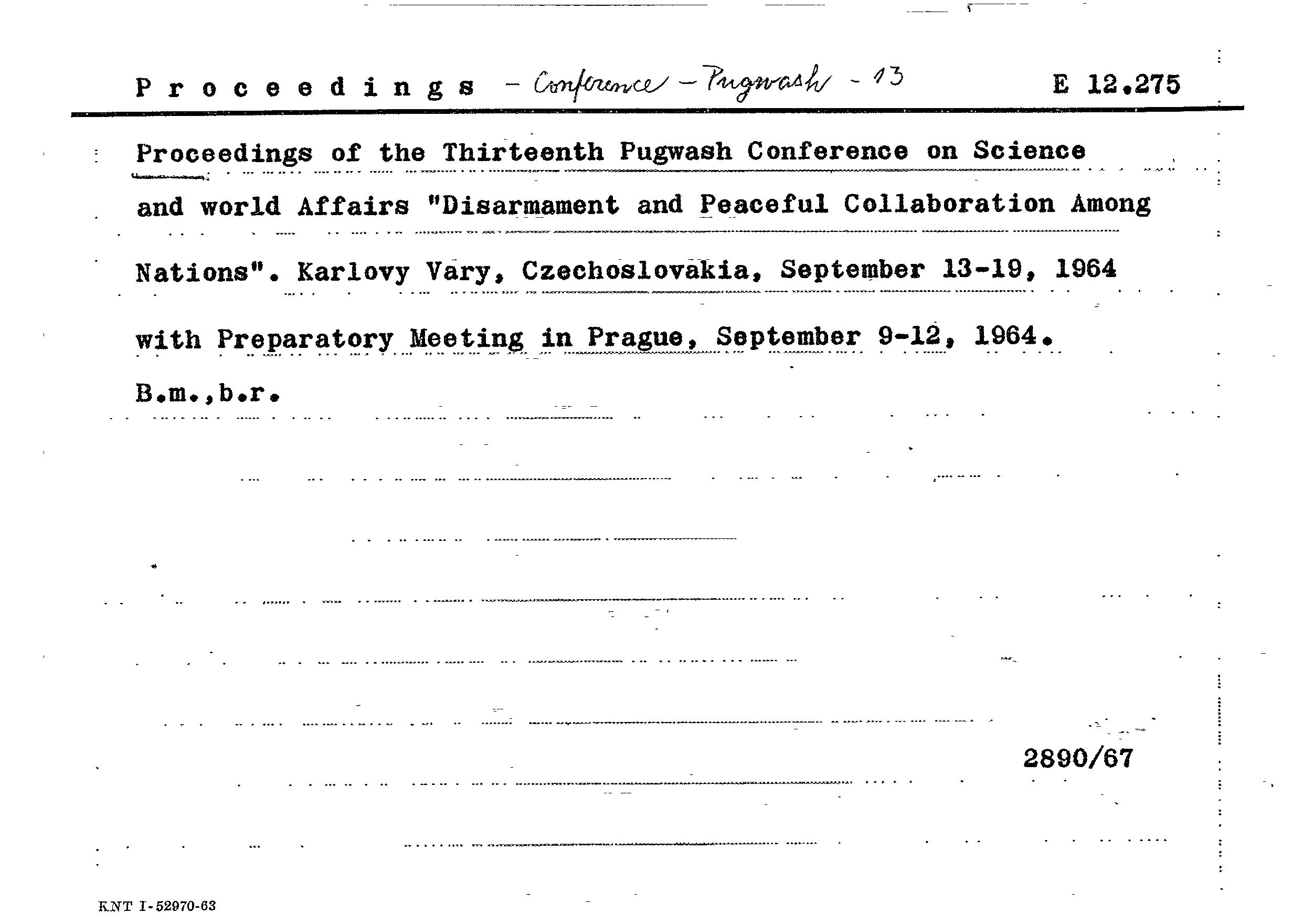 Proceedings - Conference - Pugwash - 13 E 12.275

Proceedings of the Thirteenth Pugwash Conference on Science and world Affairs "Disarmament and Peaceful Collaboration Among Nations". Karlovy Vary, Czechoslovakia, September 13-19, 1964 with Preparatory Meeting in Prague, September 9-12, 1964.

B.m.,b.r.

2890/67

KNT I-52970-63